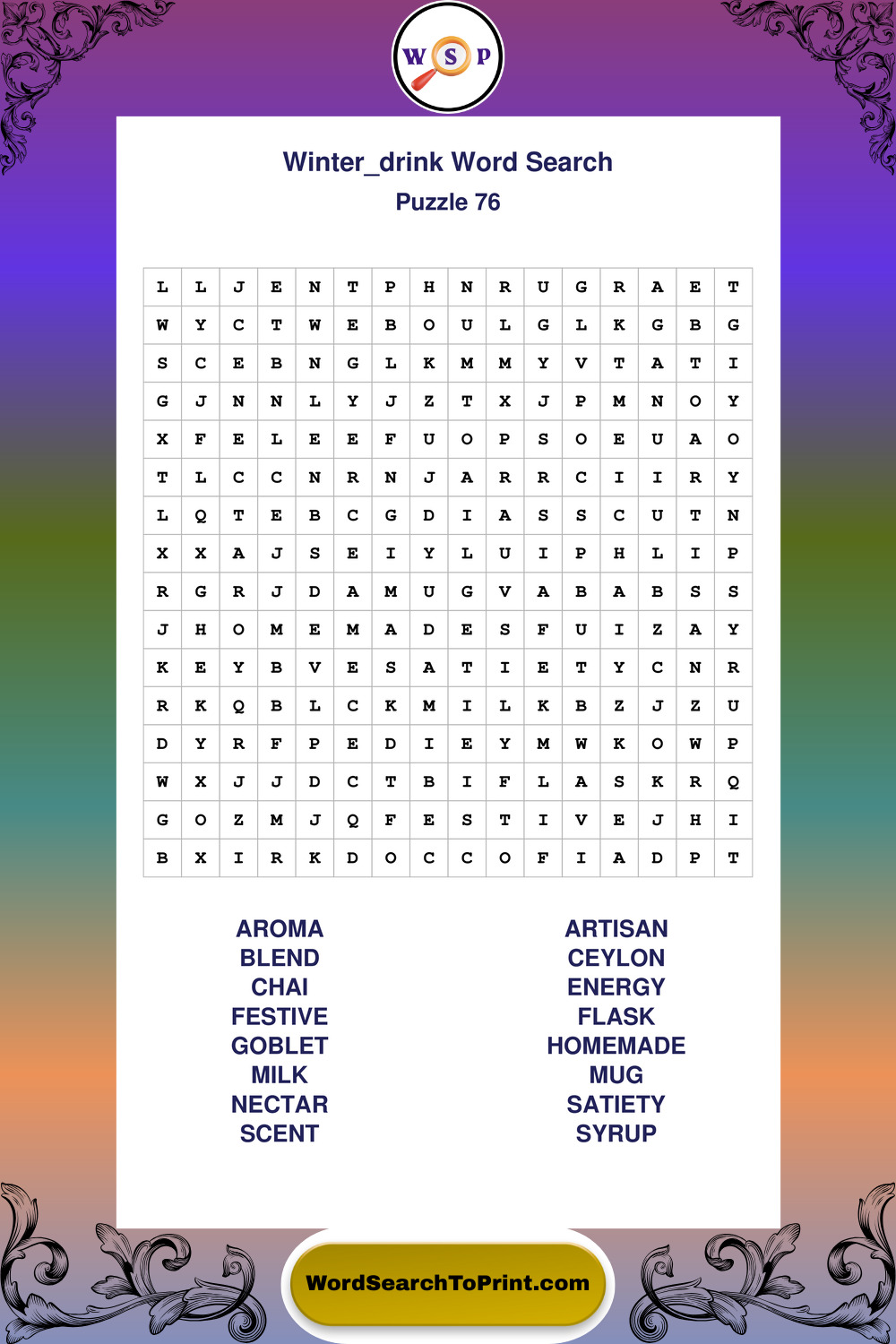 W S P

Winter_drink Word Search
Puzzle 76

| L | L | J | E | N | T | P | H | N | R | U | G | R | A | E | T |
|---|---|---|---|---|---|---|---|---|---|---|---|---|---|---|---|
| W | Y | C | T | W | E | B | O | U | L | G | L | K | G | B | G |
| S | C | E | B | N | G | L | K | M | M | Y | V | T | A | T | I |
| G | J | N | N | L | Y | J | Z | T | X | J | P | M | N | O | Y |
| X | F | E | L | E | E | F | U | O | P | S | O | E | U | A | O |
| T | L | C | C | N | R | N | J | A | R | R | C | I | I | R | Y |
| L | Q | T | E | B | C | G | D | I | A | S | S | C | U | T | N |
| X | X | A | J | S | E | I | Y | L | U | I | P | H | L | I | P |
| R | G | R | J | D | A | M | U | G | V | A | B | A | B | S | S |
| J | H | O | M | E | M | A | D | E | S | F | U | I | Z | A | Y |
| K | E | Y | B | V | E | S | A | T | I | E | T | Y | C | N | R |
| R | K | Q | B | L | C | K | M | I | L | K | B | Z | J | Z | U |
| D | Y | R | F | P | E | D | I | E | Y | M | W | K | O | W | P |
| W | X | J | J | D | C | T | B | I | F | L | A | S | K | R | Q |
| G | O | Z | M | J | Q | F | E | S | T | I | V | E | J | H | I |
| B | X | I | R | K | D | O | C | C | O | F | I | A | D | P | T |

AROMA
BLEND
CHAI
FESTIVE
GOBLET
MILK
NECTAR
SCENT

ARTISAN
CEYLON
ENERGY
FLASK
HOMEMADE
MUG
SATIETY
SYRUP

WordSearchToPrint.com